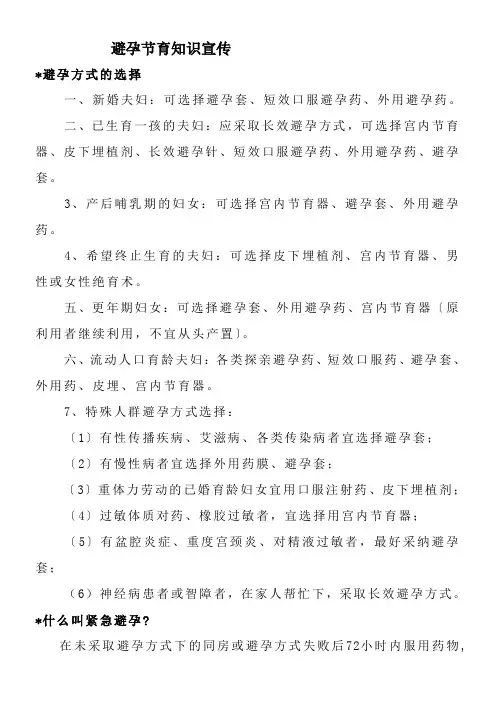 避孕节育知识宣传

*避孕方式的选择

一、新婚夫妇：可选择避孕套、短效口服避孕药、外用避孕药。

二、已生育一孩的夫妇：应采取长效避孕方式，可选择宫内节育器、皮下埋植剂、长效避孕针、短效口服避孕药、外用避孕药、避孕套。

3、产后哺乳期的妇女：可选择宫内节育器、避孕套、外用避孕药。

4、希望终止生育的夫妇：可选择皮下埋植剂、宫内节育器、男性或女性绝育术。

五、更年期妇女：可选择避孕套、外用避孕药、宫内节育器〔原利用者继续利用，不宜从头产置〕。

六、流动人口育龄夫妇：各类探亲避孕药、短效口服药、避孕套、外用药、皮埋、宫内节育器。

7、特殊人群避孕方式选择：

〔1〕有性传播疾病、艾滋病、各类传染病者宜选择避孕套；

〔2〕有慢性病者宜选择外用药膜、避孕套；

〔3〕重体力劳动的已婚育龄妇女宜用口服注射药、皮下埋植剂；

〔4〕过敏体质对药、橡胶过敏者，宜选择用宫内节育器；

〔5〕有盆腔炎症、重度宫颈炎、对精液过敏者，最好采纳避孕套；

（6）神经病患者或智障者，在家人帮忙下，采取长效避孕方式。

*什么叫紧急避孕?

在未采取避孕方式下的同房或避孕方式失败后72小时内服用药物，